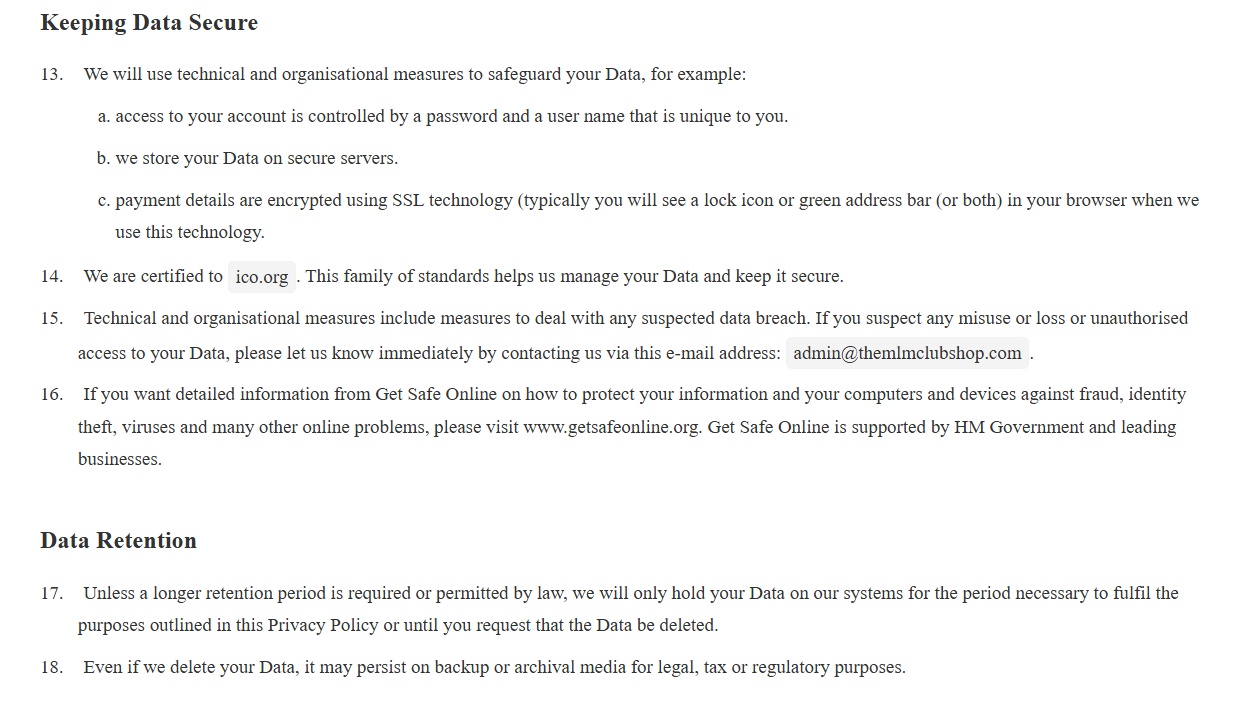 Keeping Data Secure

13. We will use technical and organisational measures to safeguard your Data, for example:

a. access to your account is controlled by a password and a user name that is unique to you.

b. we store your Data on secure servers.

c. payment details are encrypted using SSL technology (typically you will see a lock icon or green address bar (or both) in your browser when we use this technology.

14. We are certified to ico.org . This family of standards helps us manage your Data and keep it secure.

15. Technical and organisational measures include measures to deal with any suspected data breach. If you suspect any misuse or loss or unauthorised access to your Data, please let us know immediately by contacting us via this e-mail address: admin@themlmclubshop.com .

16. If you want detailed information from Get Safe Online on how to protect your information and your computers and devices against fraud, identity theft, viruses and many other online problems, please visit www.getsafeonline.org. Get Safe Online is supported by HM Government and leading businesses.

Data Retention

17. Unless a longer retention period is required or permitted by law, we will only hold your Data on our systems for the period necessary to fulfil the purposes outlined in this Privacy Policy or until you request that the Data be deleted.

18. Even if we delete your Data, it may persist on backup or archival media for legal, tax or regulatory purposes.